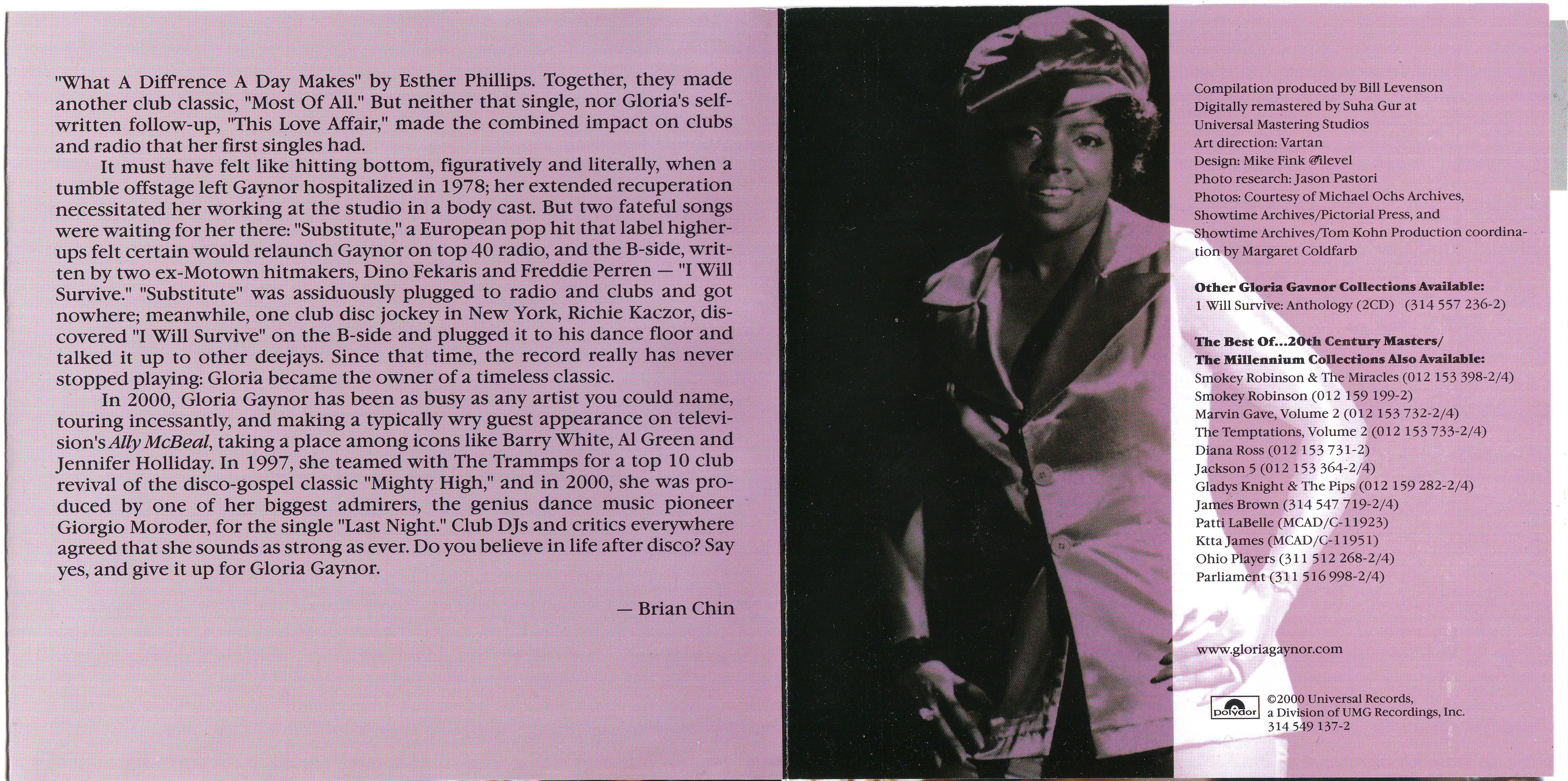 "What A Diff'rence A Day Makes" by Esther Phillips. Together, they made another club classic, "Most Of All." But neither that single, nor Gloria's self-written follow-up, "This Love Affair," made the combined impact on clubs and radio that her first singles had.

It must have felt like hitting bottom, figuratively and literally, when a tumble offstage left Gaynor hospitalized in 1978; her extended recuperation necessitated her working at the studio in a body cast. But two fateful songs were waiting for her there: "Substitute," a European pop hit that label higher-ups felt certain would relaunch Gaynor on top 40 radio, and the B-side, written by two ex-Motown hitmakers, Dino Fekaris and Freddie Perren — "I Will Survive." "Substitute" was assiduously plugged to radio and clubs and got nowhere; meanwhile, one club disc jockey in New York, Richie Kaczor, discovered "I Will Survive" on the B-side and plugged it to his dance floor and talked it up to other deejays. Since that time, the record really has never stopped playing: Gloria became the owner of a timeless classic.

In 2000, Gloria Gaynor has been as busy as any artist you could name, touring incessantly, and making a typically wry guest appearance on television's Ally McBeal, taking a place among icons like Barry White, Al Green and Jennifer Holliday. In 1997, she teamed with The Trammps for a top 10 club revival of the disco-gospel classic "Mighty High," and in 2000, she was produced by one of her biggest admirers, the genius dance music pioneer Giorgio Moroder, for the single "Last Night." Club DJs and critics everywhere agreed that she sounds as strong as ever. Do you believe in life after disco? Say yes, and give it up for Gloria Gaynor.

— Brian Chin

Compilation produced by Bill Levenson
Digitally remastered by Suha Gur at
Universal Mastering Studios
Art direction: Vartan
Design: Mike Fink @ilevel
Photo research: Jason Pastori
Photos: Courtesy of Michael Ochs Archives, Showtime Archives/Pictorial Press, and Showtime Archives/Tom Kohn Production coordination by Margaret Coldfarb

Other Gloria Gavnor Collections Available:
1 Will Survive: Anthology (2CD) (314 557 236-2)

The Best Of...20th Century Masters/
The Millennium Collections Also Available:
Smokey Robinson & The Miracles (012 153 398-2/4)
Smokey Robinson (012 159 199-2)
Marvin Gave, Volume 2 (012 153 732-2/4)
The Temptations, Volume 2 (012 153 733-2/4)
Diana Ross (012 153 731-2)
Jackson 5 (012 153 364-2/4)
Gladys Knight & The Pips (012 159 282-2/4)
James Brown (314 547 719-2/4)
Patti LaBelle (MCAD/C-11923)
Ktta James (MCAD/C-11951)
Ohio Players (311 512 268-2/4)
Parliament (311 516 998-2/4)

www.gloriagaynor.com

Polydor
©2000 Universal Records,
a Division of UMG Recordings, Inc.
314 549 137-2